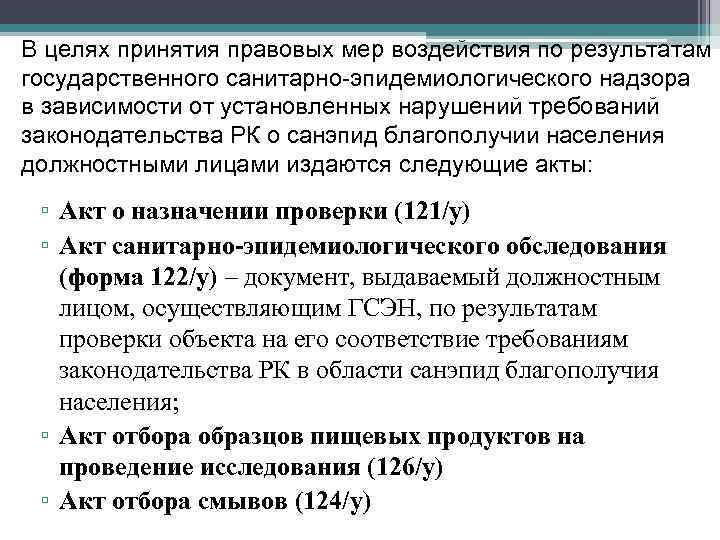 В целях принятия правовых мер воздействия по результатам государственного санитарно-эпидемиологического надзора в зависимости от установленных нарушений требований законодательства РК о санэпид благополучии населения должностными лицами издаются следующие акты:

▫ Акт о назначении проверки (121/у)
▫ Акт санитарно-эпидемиологического обследования (форма 122/у) – документ, выдаваемый должностным лицом, осуществляющим ГСЭН, по результатам проверки объекта на его соответствие требованиям законодательства РК в области санэпид благополучия населения;
▫ Акт отбора образцов пищевых продуктов на проведение исследования (126/у)
▫ Акт отбора смывов (124/у)